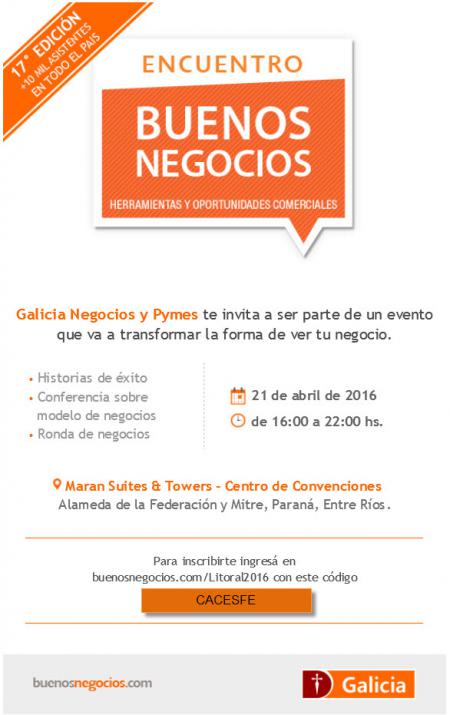 17° EDICIÓN
+10 MIL ASISTENTES EN TODO EL PAÍS

ENCUENTRO
BUENOS NEGOCIOS
HERRAMIENTAS Y OPORTUNIDADES COMERCIALES

Galicia Negocios y Pymes te invita a ser parte de un evento que va a transformar la forma de ver tu negocio.

• Historias de éxito
• Conferencia sobre modelo de negocios
• Ronda de negocios

21 de abril de 2016
de 16:00 a 22:00 hs.

Maran Suites & Towers - Centro de Convenciones
Alameda de la Federación y Mitre, Paraná, Entre Ríos.

Para inscribirte ingresá en buenosnegocios.com/Litoral2016 con este código

CACESFE

buenosnegocios.com

Galicia